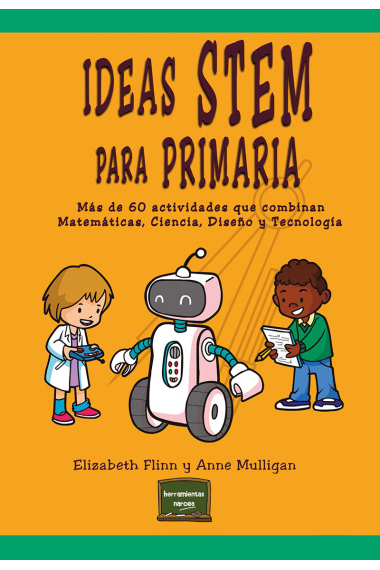 IDEAS STEM PARA PRIMARIA

Más de 60 actividades que combinan Matemáticas, Ciencia, Diseño y Tecnología

Elizabeth Flinn y Anne Mulligan

herramientas narcea